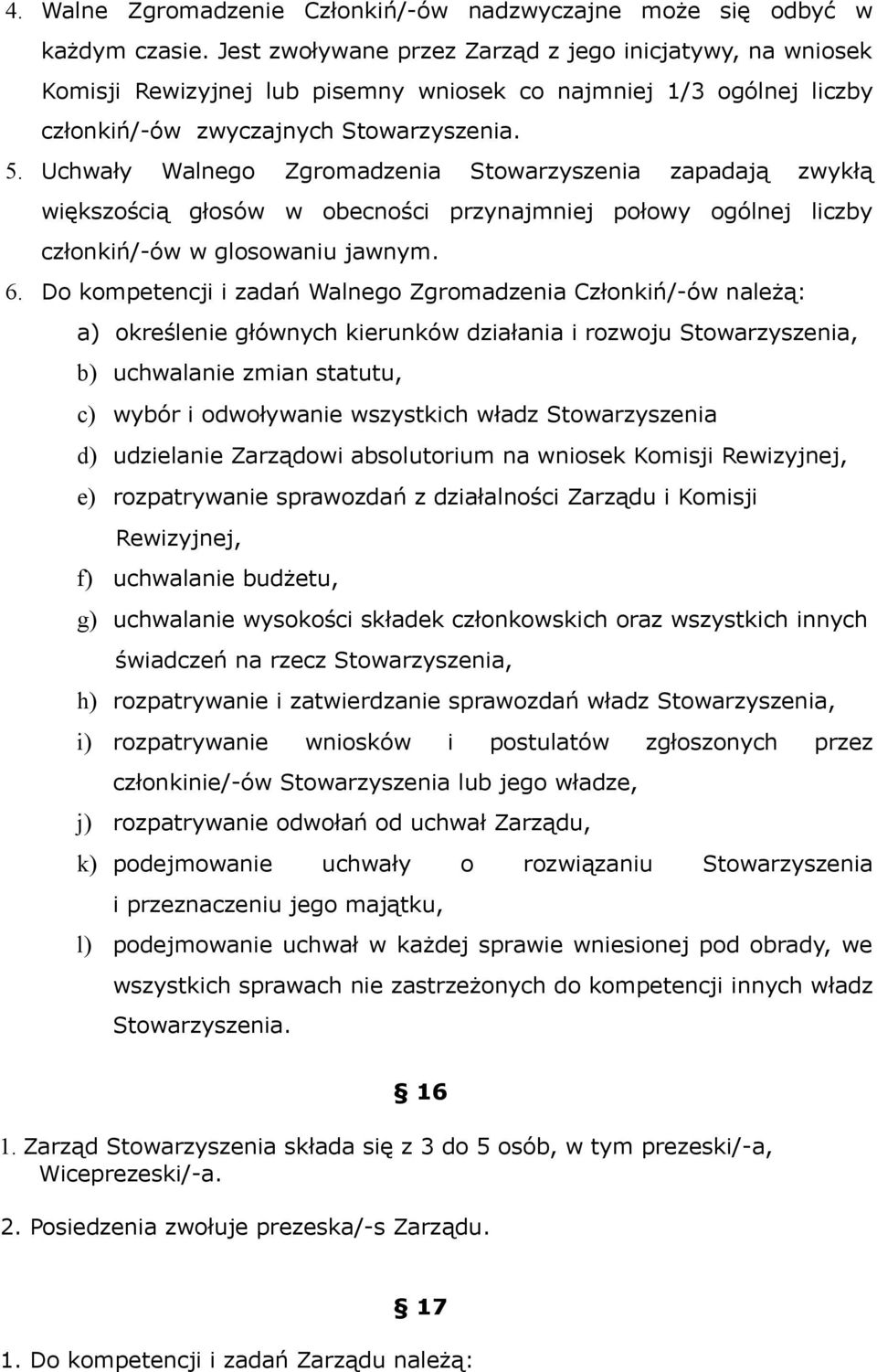 4. Walne Zgromadzenie Członkiń/-ów nadzwyczajne może się odbyć w każdym czasie. Jest zwoływane przez Zarząd z jego inicjatywy, na wniosek Komisji Rewizyjnej lub pisemny wniosek co najmniej 1/3 ogólnej liczby członkiń/-ów zwyczajnych Stowarzyszenia.

5. Uchwały Walnego Zgromadzenia Stowarzyszenia zapadają zwykłą większością głosów w obecności przynajmniej połowy ogólnej liczby członkiń/-ów w glosowaniu jawnym.

6. Do kompetencji i zadań Walnego Zgromadzenia Członkiń/-ów należą:

a) określenie głównych kierunków działania i rozwoju Stowarzyszenia,

b) uchwalanie zmian statutu,

c) wybór i odwoływanie wszystkich władz Stowarzyszenia

d) udzielanie Zarządowi absolutorium na wniosek Komisji Rewizyjnej,

e) rozpatrywanie sprawozdań z działalności Zarządu i Komisji Rewizyjnej,

f) uchwalanie budżetu,

g) uchwalanie wysokości składek członkowskich oraz wszystkich innych świadczeń na rzecz Stowarzyszenia,

h) rozpatrywanie i zatwierdzanie sprawozdań władz Stowarzyszenia,

i) rozpatrywanie wniosków i postulatów zgłoszonych przez członkinie/-ów Stowarzyszenia lub jego władze,

j) rozpatrywanie odwołań od uchwał Zarządu,

k) podejmowanie uchwały o rozwiązaniu Stowarzyszenia i przeznaczeniu jego majątku,

l) podejmowanie uchwał w każdej sprawie wniesionej pod obrady, we wszystkich sprawach nie zastrzeżonych do kompetencji innych władz Stowarzyszenia.

§ 16

1. Zarząd Stowarzyszenia składa się z 3 do 5 osób, w tym prezeski/-a, Wiceprezeski/-a.

2. Posiedzenia zwołuje prezeska/-s Zarządu.

§ 17

1. Do kompetencji i zadań Zarządu należą: